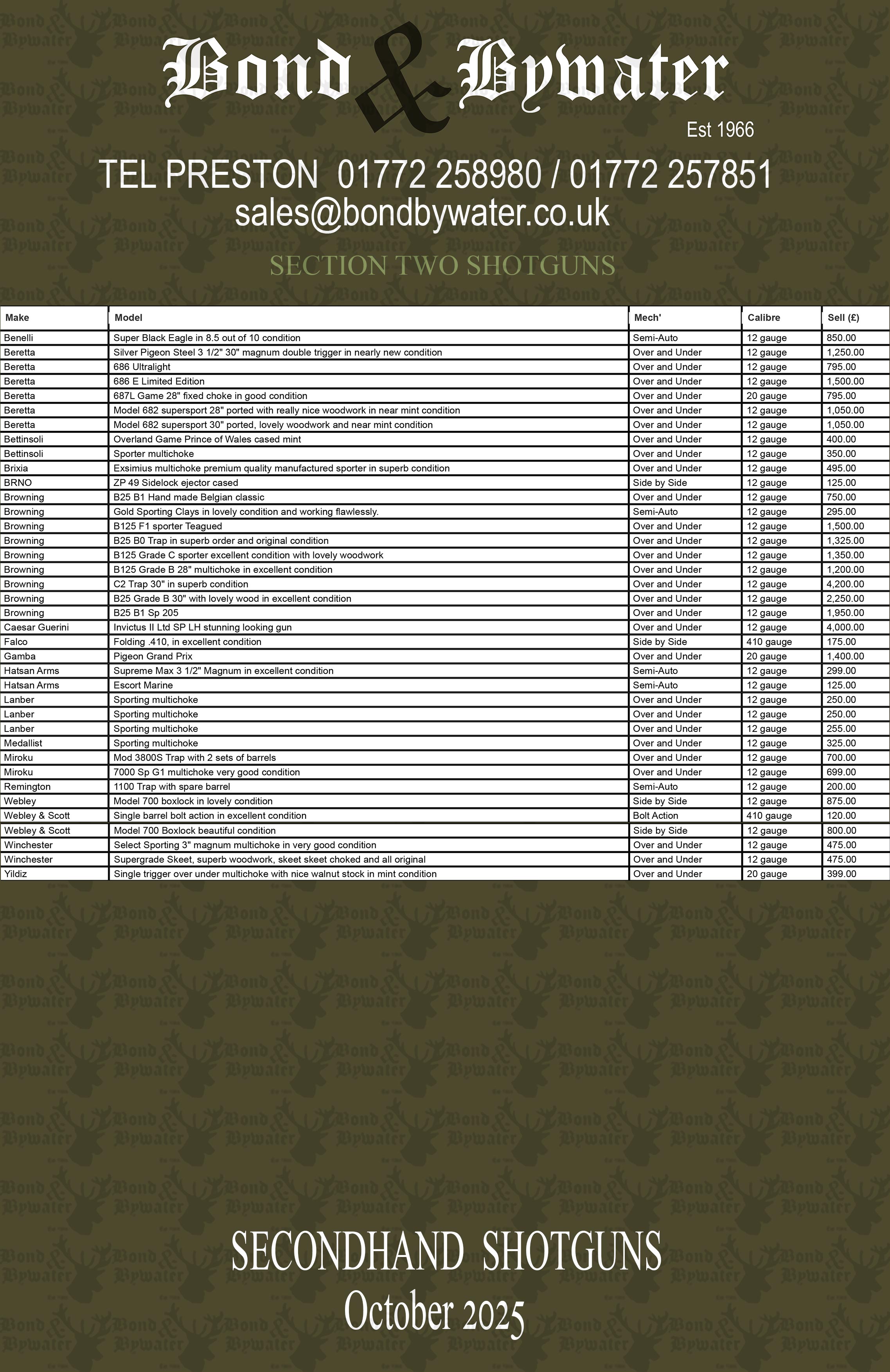 Bond & Bywater
Est 1966

TEL PRESTON 01772 258980 / 01772 257851
sales@bondbywater.co.uk

SECTION TWO SHOTGUNS

| Make | Model | Mech' | Calibre | Sell (£) |
|---|---|---|---|---|
| Benelli | Super Black Eagle in 8.5 out of 10 condition | Semi-Auto | 12 gauge | 850.00 |
| Beretta | Silver Pigeon Steel 3 1/2" 30" magnum double trigger in nearly new condition | Over and Under | 12 gauge | 1,250.00 |
| Beretta | 686 Ultralight | Over and Under | 12 gauge | 795.00 |
| Beretta | 686 E Limited Edition | Over and Under | 12 gauge | 1,500.00 |
| Beretta | 687L Game 28" fixed choke in good condition | Over and Under | 20 gauge | 795.00 |
| Beretta | Model 682 supersport 28" ported with really nice woodwork in near mint condition | Over and Under | 12 gauge | 1,050.00 |
| Beretta | Model 682 supersport 30" ported, lovely woodwork and near mint condition | Over and Under | 12 gauge | 1,050.00 |
| Bettinsoli | Overland Game Prince of Wales cased mint | Over and Under | 12 gauge | 400.00 |
| Bettinsoli | Sporter multichoke | Over and Under | 12 gauge | 350.00 |
| Brixia | Exsimius multichoke premium quality manufactured sporter in superb condition | Over and Under | 12 gauge | 495.00 |
| BRNO | ZP 49 Sidelock ejector cased | Side by Side | 12 gauge | 125.00 |
| Browning | B25 B1 Hand made Belgian classic | Over and Under | 12 gauge | 750.00 |
| Browning | Gold Sporting Clays in lovely condition and working flawlessly. | Semi-Auto | 12 gauge | 295.00 |
| Browning | B125 F1 sporter Teagued | Over and Under | 12 gauge | 1,500.00 |
| Browning | B25 B0 Trap in superb order and original condition | Over and Under | 12 gauge | 1,325.00 |
| Browning | B125 Grade C sporter excellent condition with lovely woodwork | Over and Under | 12 gauge | 1,350.00 |
| Browning | B125 Grade B 28" multichoke in excellent condition | Over and Under | 12 gauge | 1,200.00 |
| Browning | C2 Trap 30" in superb condition | Over and Under | 12 gauge | 4,200.00 |
| Browning | B25 Grade B 30" with lovely wood in excellent condition | Over and Under | 12 gauge | 2,250.00 |
| Browning | B25 B1 Sp 205 | Over and Under | 12 gauge | 1,950.00 |
| Caesar Guerini | Invictus II Ltd SP LH stunning looking gun | Over and Under | 12 gauge | 4,000.00 |
| Falco | Folding .410, in excellent condition | Side by Side | 410 gauge | 175.00 |
| Gamba | Pigeon Grand Prix | Over and Under | 20 gauge | 1,400.00 |
| Hatsan Arms | Supreme Max 3 1/2" Magnum in excellent condition | Semi-Auto | 12 gauge | 299.00 |
| Hatsan Arms | Escort Marine | Semi-Auto | 12 gauge | 125.00 |
| Lanber | Sporting multichoke | Over and Under | 12 gauge | 250.00 |
| Lanber | Sporting multichoke | Over and Under | 12 gauge | 250.00 |
| Lanber | Sporting multichoke | Over and Under | 12 gauge | 255.00 |
| Medallist | Sporting multichoke | Over and Under | 12 gauge | 325.00 |
| Miroku | Mod 3800S Trap with 2 sets of barrels | Over and Under | 12 gauge | 700.00 |
| Miroku | 7000 Sp G1 multichoke very good condition | Over and Under | 12 gauge | 699.00 |
| Remington | 1100 Trap with spare barrel | Semi-Auto | 12 gauge | 200.00 |
| Webley | Model 700 boxlock in lovely condition | Side by Side | 12 gauge | 875.00 |
| Webley & Scott | Single barrel bolt action in excellent condition | Bolt Action | 410 gauge | 120.00 |
| Webley & Scott | Model 700 Boxlock beautiful condition | Side by Side | 12 gauge | 800.00 |
| Winchester | Select Sporting 3" magnum multichoke in very good condition | Over and Under | 12 gauge | 475.00 |
| Winchester | Supergrade Skeet, superb woodwork, skeet skeet choked and all original | Over and Under | 12 gauge | 475.00 |
| Yildiz | Single trigger over under multichoke with nice walnut stock in mint condition | Over and Under | 20 gauge | 399.00 |

SECONDHAND SHOTGUNS
October 2025